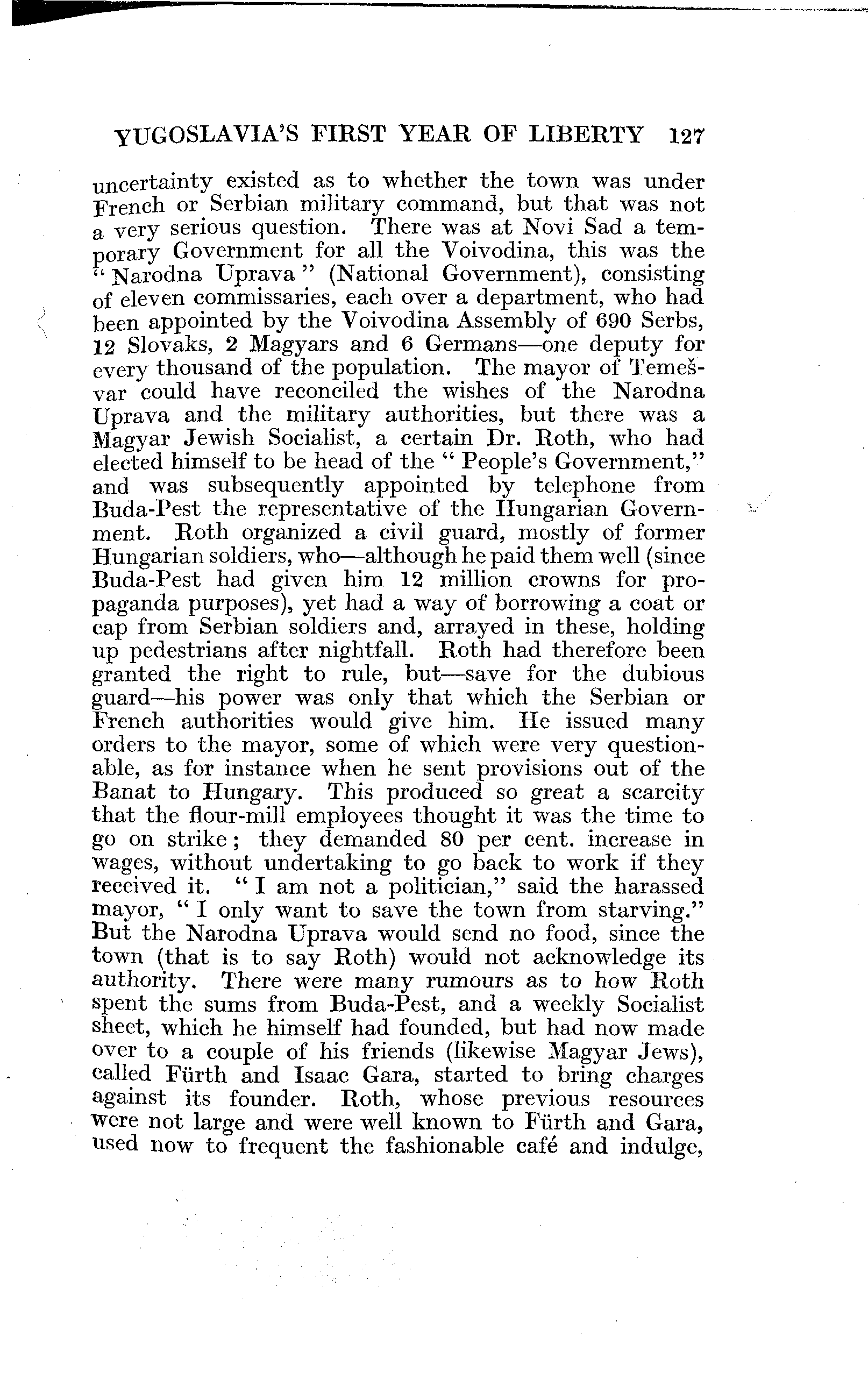 YUGOSLAVIA'S FIRST YEAR OF LIBERTY 127

uncertainty existed as to whether the town was under French or Serbian military command, but that was not a very serious question. There was at Novi Sad a temporary Government for all the Voivodina, this was the "Narodna Uprava" (National Government), consisting of eleven commissaries, each over a department, who had been appointed by the Voivodina Assembly of 690 Serbs, 12 Slovaks, 2 Magyars and 6 Germans—one deputy for every thousand of the population. The mayor of Temešvar could have reconciled the wishes of the Narodna Uprava and the military authorities, but there was a Magyar Jewish Socialist, a certain Dr. Roth, who had elected himself to be head of the "People's Government," and was subsequently appointed by telephone from Buda-Pest the representative of the Hungarian Government. Roth organized a civil guard, mostly of former Hungarian soldiers, who—although he paid them well (since Buda-Pest had given him 12 million crowns for propaganda purposes), yet had a way of borrowing a coat or cap from Serbian soldiers and, arrayed in these, holding up pedestrians after nightfall. Roth had therefore been granted the right to rule, but—save for the dubious guard—his power was only that which the Serbian or French authorities would give him. He issued many orders to the mayor, some of which were very questionable, as for instance when he sent provisions out of the Banat to Hungary. This produced so great a scarcity that the flour-mill employees thought it was the time to go on strike; they demanded 80 per cent. increase in wages, without undertaking to go back to work if they received it. "I am not a politician," said the harassed mayor, "I only want to save the town from starving." But the Narodna Uprava would send no food, since the town (that is to say Roth) would not acknowledge its authority. There were many rumours as to how Roth spent the sums from Buda-Pest, and a weekly Socialist sheet, which he himself had founded, but had now made over to a couple of his friends (likewise Magyar Jews), called Fürth and Isaac Gara, started to bring charges against its founder. Roth, whose previous resources were not large and were well known to Fürth and Gara, used now to frequent the fashionable café and indulge,